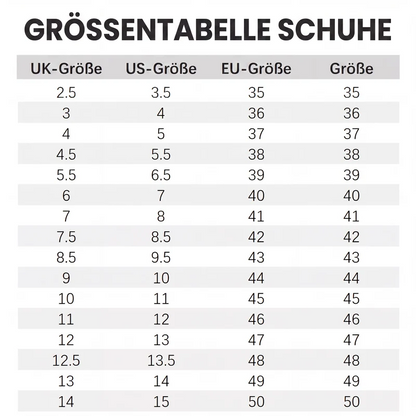 GRÖSSENTABELLE SCHUHE

| UK-Größe | US-Größe | EU-Größe | Größe |
|---|---|---|---|
| 2.5 | 3.5 | 35 | 35 |
| 3 | 4 | 36 | 36 |
| 4 | 5 | 37 | 37 |
| 4.5 | 5.5 | 38 | 38 |
| 5.5 | 6.5 | 39 | 39 |
| 6 | 7 | 40 | 40 |
| 7 | 8 | 41 | 41 |
| 7.5 | 8.5 | 42 | 42 |
| 8.5 | 9.5 | 43 | 43 |
| 9 | 10 | 44 | 44 |
| 10 | 11 | 45 | 45 |
| 11 | 12 | 46 | 46 |
| 12 | 13 | 47 | 47 |
| 12.5 | 13.5 | 48 | 48 |
| 13 | 14 | 49 | 49 |
| 14 | 15 | 50 | 50 |